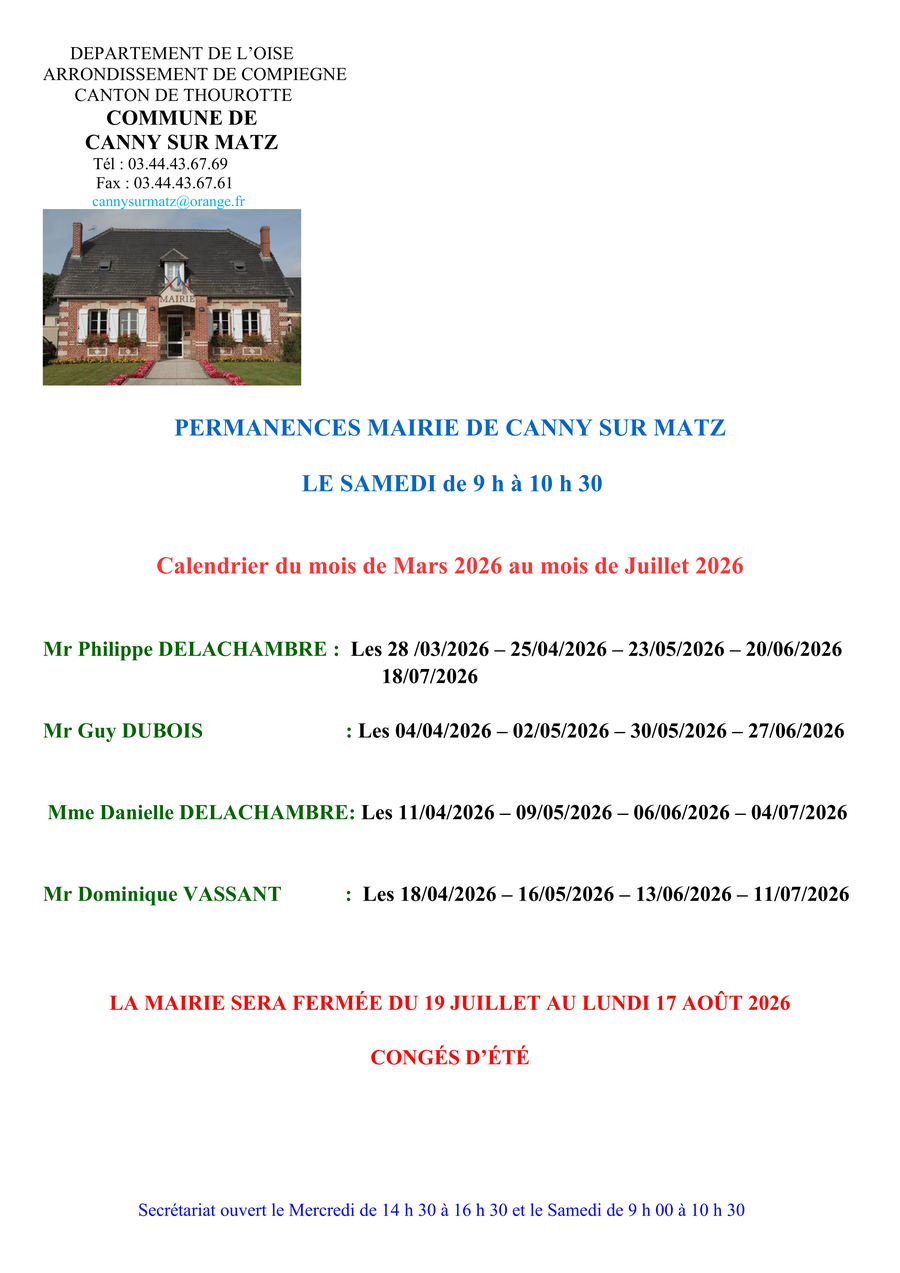 DEPARTEMENT DE L'OISE
ARRONDISSEMENT DE COMPIEGNE
CANTON DE THOUROTTE
COMMUNE DE
CANNY SUR MATZ
Tél : 03.44.43.67.69
Fax : 03.44.43.67.61
cannysurmatz@orange.fr

MAIRIE

PERMANENCES MAIRIE DE CANNY SUR MATZ

LE SAMEDI de 9 h à 10 h 30

Calendrier du mois de Mars 2026 au mois de Juillet 2026

Mr Philippe DELACHAMBRE : Les 28 /03/2026 – 25/04/2026 – 23/05/2026 – 20/06/2026 18/07/2026

Mr Guy DUBOIS : Les 04/04/2026 – 02/05/2026 – 30/05/2026 – 27/06/2026

Mme Danielle DELACHAMBRE: Les 11/04/2026 – 09/05/2026 – 06/06/2026 – 04/07/2026

Mr Dominique VASSANT : Les 18/04/2026 – 16/05/2026 – 13/06/2026 – 11/07/2026

LA MAIRIE SERA FERMÉE DU 19 JUILLET AU LUNDI 17 AOÛT 2026

CONGÉS D'ÉTÉ

Secrétariat ouvert le Mercredi de 14 h 30 à 16 h 30 et le Samedi de 9 h 00 à 10 h 30